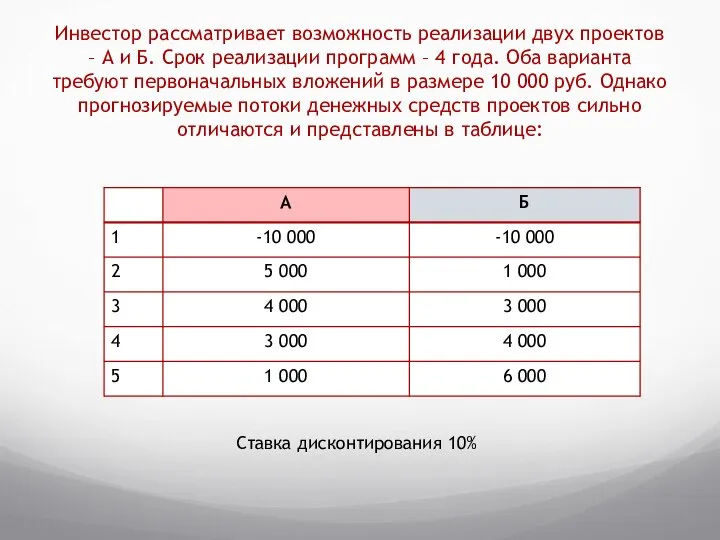 Инвестор рассматривает возможность реализации двух проектов – А и Б. Срок реализации программ – 4 года. Оба варианта требуют первоначальных вложений в размере 10 000 руб. Однако прогнозируемые потоки денежных средств проектов сильно отличаются и представлены в таблице:

| | А | Б |
|---|---|---|
| 1 | -10 000 | -10 000 |
| 2 | 5 000 | 1 000 |
| 3 | 4 000 | 3 000 |
| 4 | 3 000 | 4 000 |
| 5 | 1 000 | 6 000 |

Ставка дисконтирования 10%